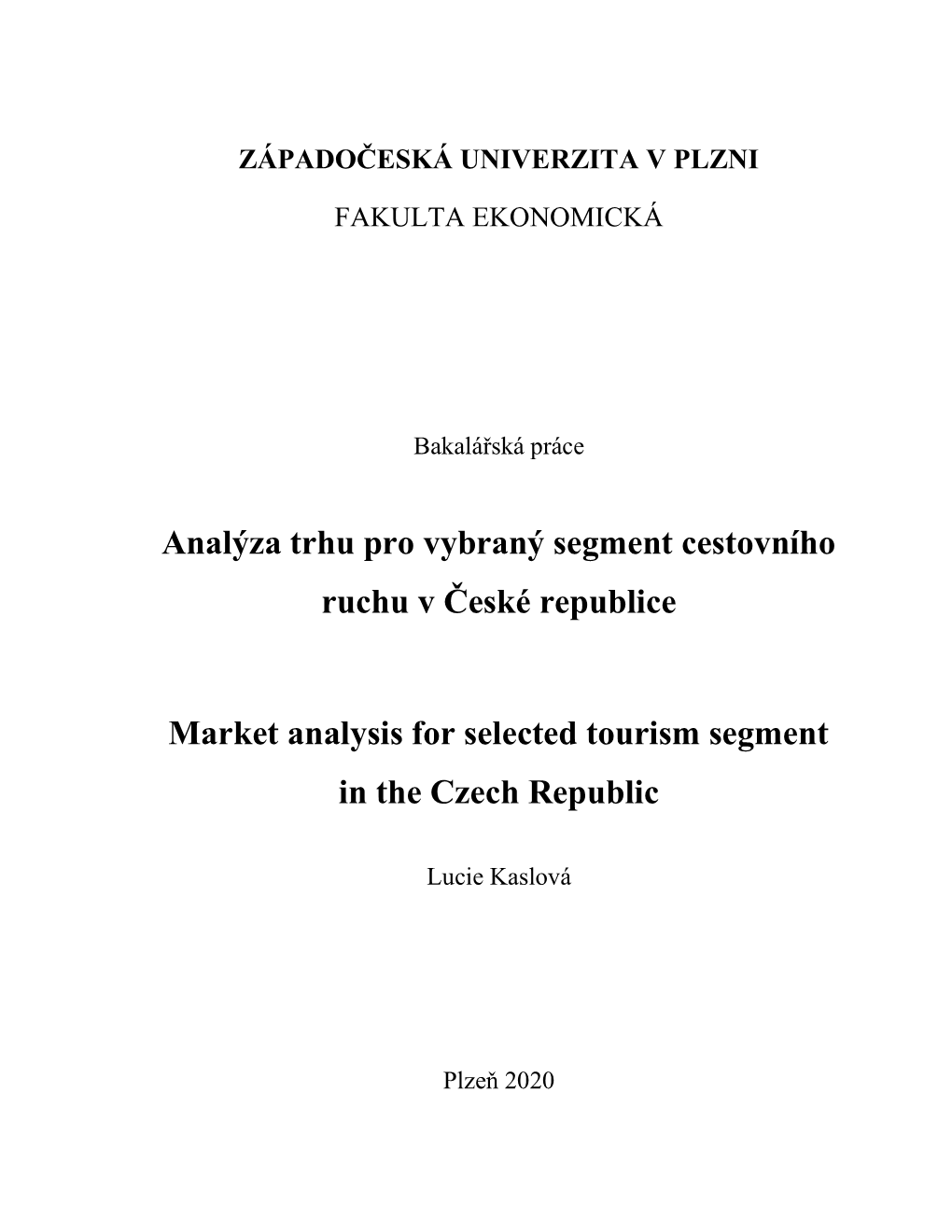 ZÁPADOČESKÁ UNIVERZITA V PLZNI

FAKULTA EKONOMICKÁ

Bakalářská práce

Analýza trhu pro vybraný segment cestovního ruchu v České republice

Market analysis for selected tourism segment in the Czech Republic

Lucie Kaslová

Plzeň 2020